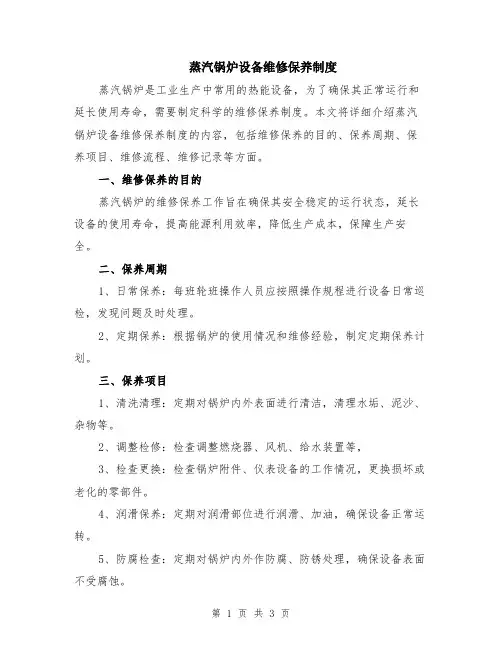 蒸汽锅炉设备维修保养制度

蒸汽锅炉是工业生产中常用的热能设备，为了确保其正常运行和延长使用寿命，需要制定科学的维修保养制度。本文将详细介绍蒸汽锅炉设备维修保养制度的内容，包括维修保养的目的、保养周期、保养项目、维修流程、维修记录等方面。

一、维修保养的目的

蒸汽锅炉的维修保养工作旨在确保其安全稳定的运行状态，延长设备的使用寿命，提高能源利用效率，降低生产成本，保障生产安全。

二、保养周期

1、日常保养：每班轮班操作人员应按照操作规程进行设备日常巡检，发现问题及时处理。

2、定期保养：根据锅炉的使用情况和维修经验，制定定期保养计划。

三、保养项目

1、清洗清理：定期对锅炉内外表面进行清洁，清理水垢、泥沙、杂物等。

2、调整检修：检查调整燃烧器、风机、给水装置等，

3、检查更换：检查锅炉附件、仪表设备的工作情况，更换损坏或老化的零部件。

4、润滑保养：定期对润滑部位进行润滑、加油，确保设备正常运转。

5、防腐检查：定期对锅炉内外作防腐、防锈处理，确保设备表面不受腐蚀。

第 1 页 共 3 页